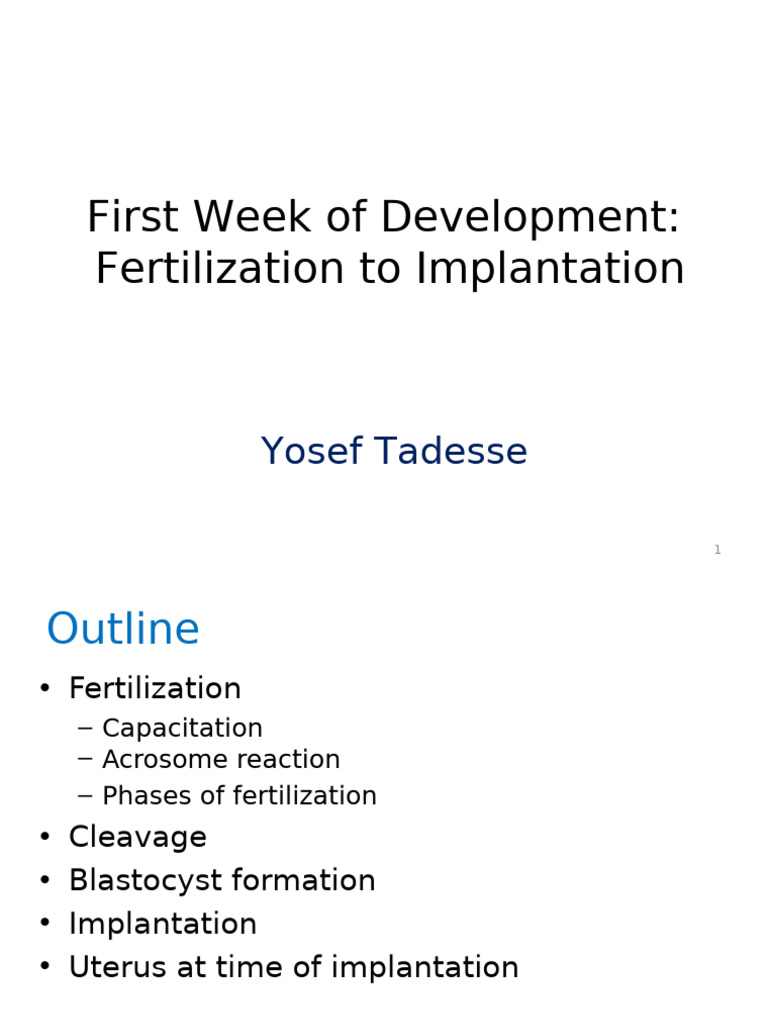 First Week of Development:
Fertilization to Implantation

Yosef Tadesse

1

Outline

• Fertilization
- Capacitation
- Acrosome reaction
- Phases of fertilization
• Cleavage
• Blastocyst formation
• Implantation
• Uterus at time of implantation